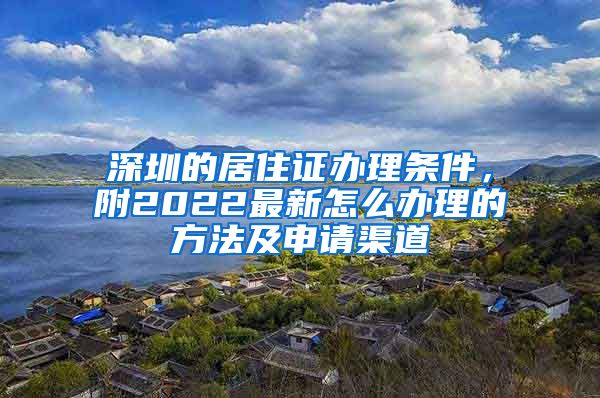 深圳的居住证办理条件，附2022最新怎么办理的方法及申请渠道